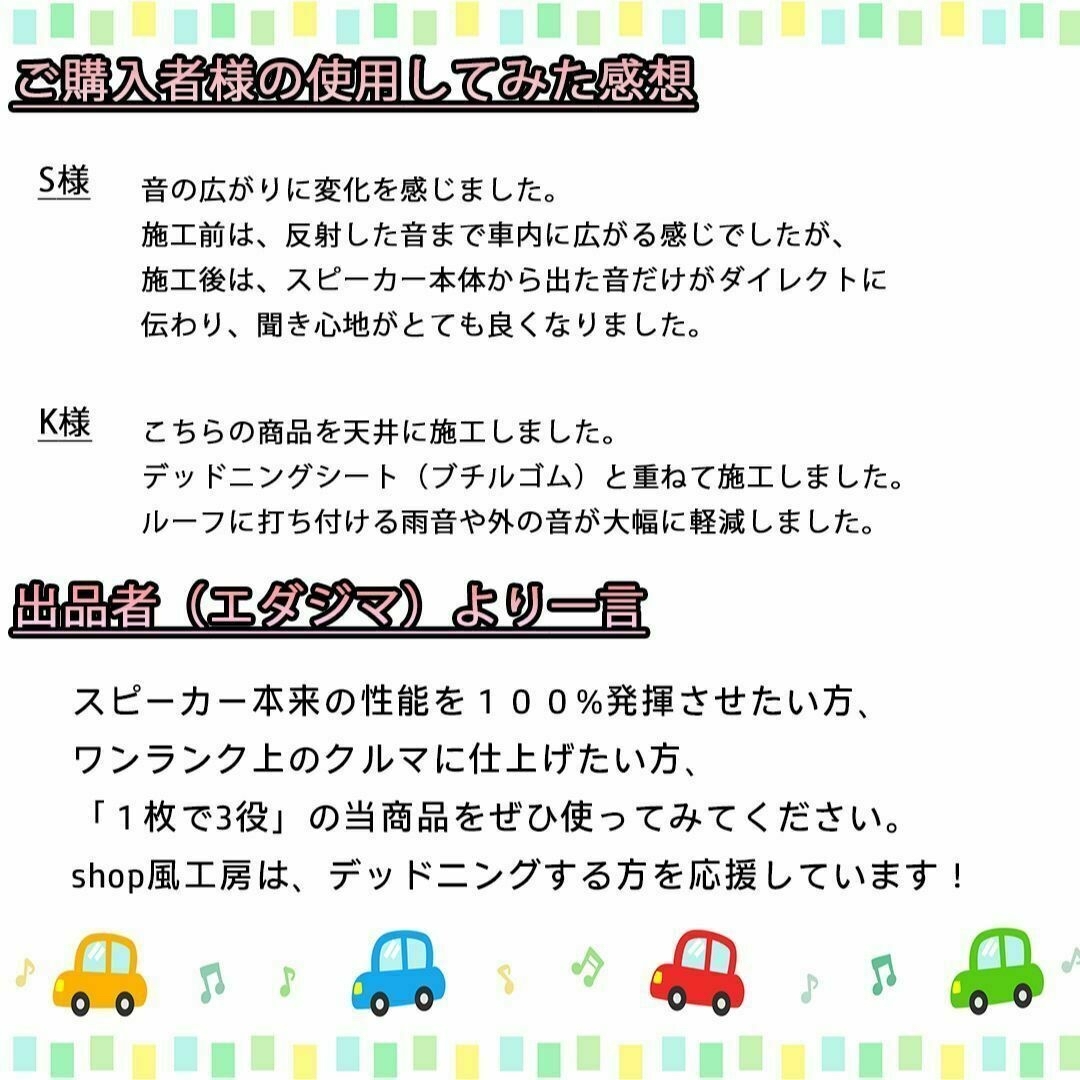 ご購入者様の使用してみた感想

S様　音の広がりに変化を感じました。
施工前は、反射した音まで車内に広がる感じでしたが、
施工後は、スピーカー本体から出た音だけがダイレクトに
伝わり、聞き心地がとても良くなりました。

K様　こちらの商品を天井に施工しました。
デッドニングシート（ブチルゴム）と重ねて施工しました。
ルーフに打ち付ける雨音や外の音が大幅に軽減しました。

出品者（エダジマ）より一言

スピーカー本来の性能を１００％発揮させたい方、
ワンランク上のクルマに仕上げたい方、
「１枚で3役」の当商品をぜひ使ってみてください。
shop風工房は、デッドニングする方を応援しています！